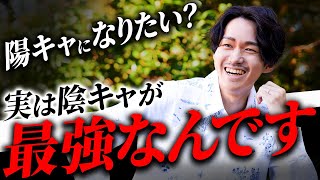 陽キャになりたい？

実は陰キャが

最強なんです